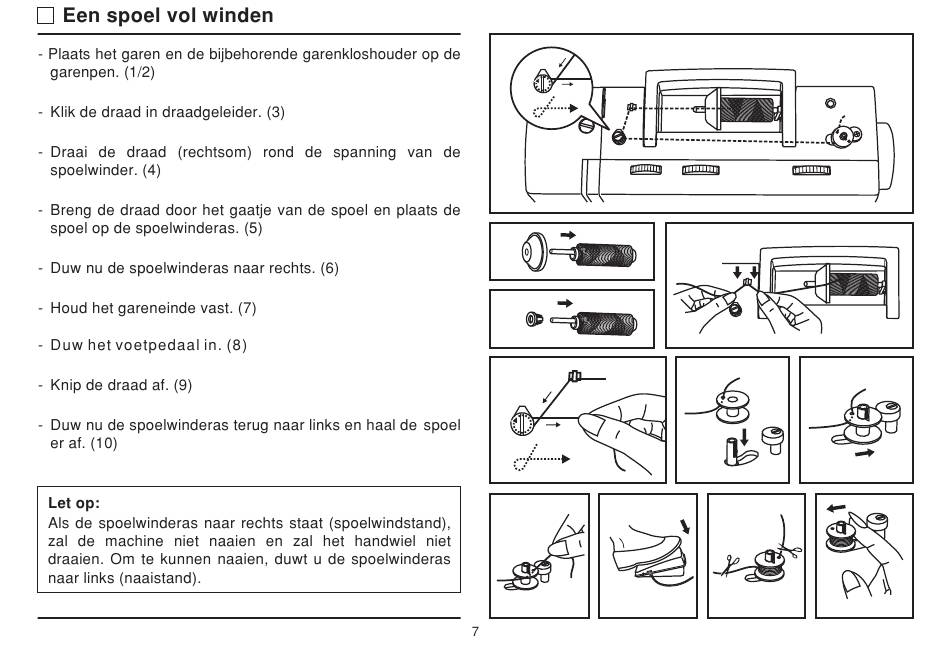 Een spoel vol winden

- Plaats het garen en de bijbehorende garenkloshouder op de garenpen. (1/2)

- Klik de draad in draadgeleider. (3)

- Draai de draad (rechtsom) rond de spanning van de spoelwinder. (4)

- Breng de draad door het gaatje van de spoel en plaats de spoel op de spoelwinderas. (5)

- Duw nu de spoelwinderas naar rechts. (6)

- Houd het gareneinde vast. (7)

- Duw het voetpedaal in. (8)

- Knip de draad af. (9)

- Duw nu de spoelwinderas terug naar links en haal de spoel er af. (10)

Let op:
Als de spoelwinderas naar rechts staat (spoelwindstand), zal de machine niet naaien en zal het handwiel niet draaien. Om te kunnen naaien, duwt u de spoelwinderas naar links (naaistand).

7